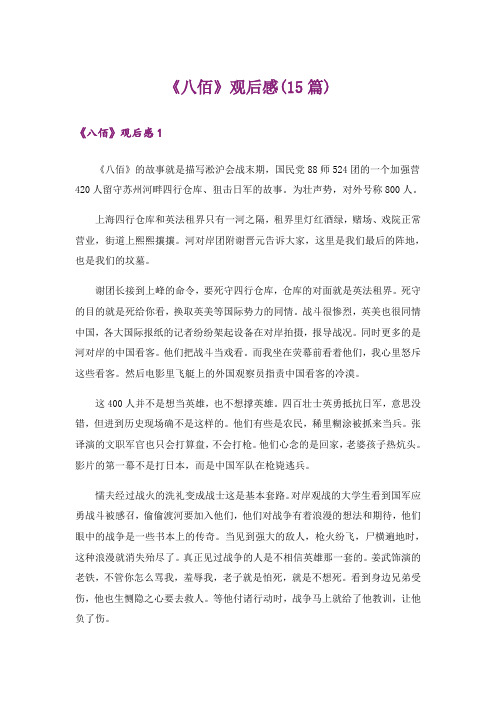 《八佰》观后感(15 篇)

《八佰》观后感 1

《八佰》的故事就是描写淞沪会战末期，国民党 88 师 524 团的一个加强营 420 人留守苏州河畔四行仓库、狙击日军的故事。为壮声势，对外号称 800 人。

上海四行仓库和英法租界只有一河之隔，租界里灯红酒绿，赌场、戏院正常营业，街道上熙熙攘攘。河对岸团附谢晋元告诉大家，这里是我们最后的阵地，也是我们的坟墓。

谢团长接到上峰的命令，要死守四行仓库，仓库的对面就是英法租界。死守的目的就是死给你看，换取英美等国际势力的同情。战斗很惨烈，英美也很同情中国，各大国际报纸的记者纷纷架起设备在对岸拍摄，报导战况。同时更多的是河对岸的中国看客。他们把战斗当戏看。而我坐在荧幕前看着他们，我心里怒斥这些看客。然后电影里飞艇上的外国观察员指责中国看客的冷漠。

这 400 人并不是想当英雄，也不想撑英雄。四百壮士英勇抵抗日军，意思没错，但进到历史现场确不是这样的。他们有些是农民，稀里糊涂被抓来当兵。张译演的文职军官也只会打算盘，不会打枪。他们心念的是回家，老婆孩子热炕头。影片的第一幕不是打日本，而是中国军队在枪毙逃兵。

懦夫经过战火的洗礼变成战士这是基本套路。对岸观战的大学生看到国军应勇战斗被感召，偷偷渡河要加入他们，他们对战争有着浪漫的想法和期待，他们眼中的战争是一些书本上的传奇。当见到强大的敌人，枪火纷飞，尸横遍地时，这种浪漫就消失殆尽了。真正见过战争的人是不相信英雄那一套的。姜武饰演的老铁，不管你怎么骂我，羞辱我，老子就是怕死，就是不想死。看到身边兄弟受伤，他也生恻隐之心要去救人。等他付诸行动时，战争马上就给了他教训，让他负了伤。